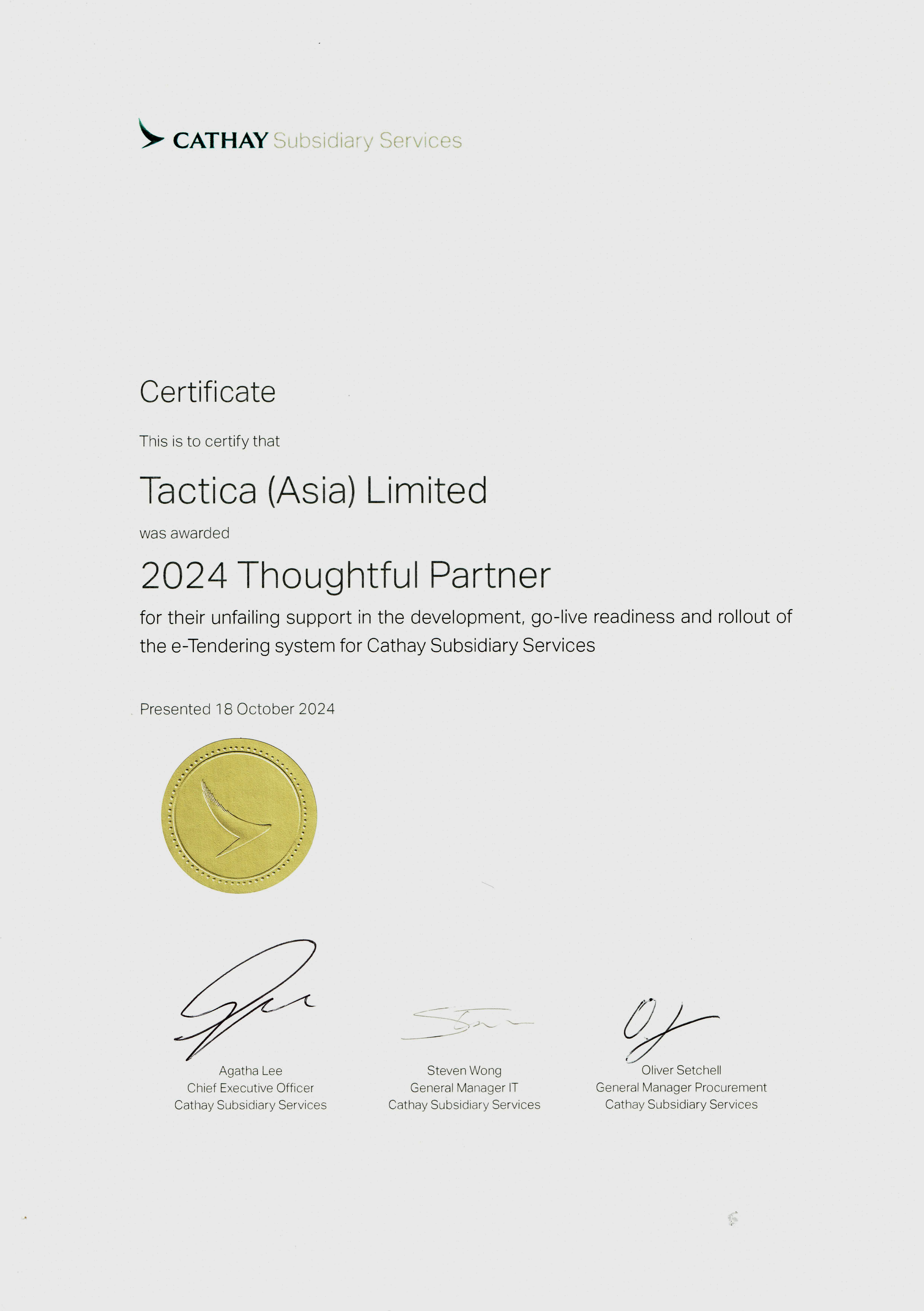 CATHAY Subsidiary Services

Certificate

This is to certify that

Tactica (Asia) Limited

was awarded

2024 Thoughtful Partner

for their unfailing support in the development, go-live readiness and rollout of the e-Tendering system for Cathay Subsidiary Services

Presented 18 October 2024

Agatha Lee
Chief Executive Officer
Cathay Subsidiary Services

Steven Wong
General Manager IT
Cathay Subsidiary Services

Oliver Setchell
General Manager Procurement
Cathay Subsidiary Services